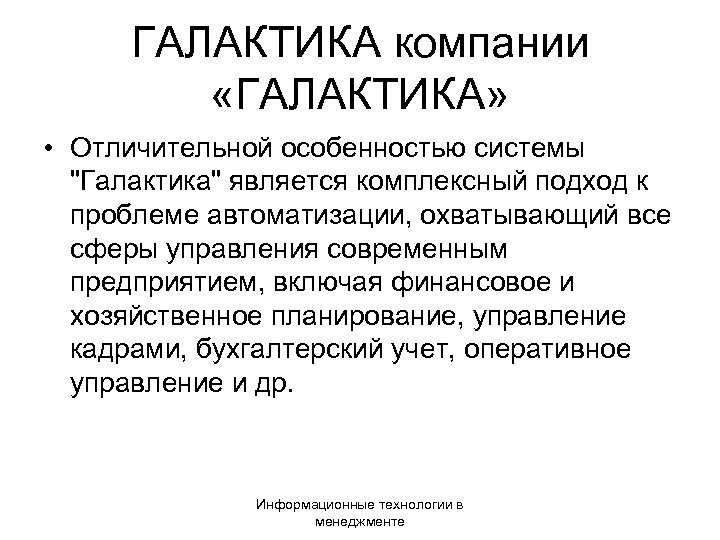 ГАЛАКТИКА компании «ГАЛАКТИКА»

• Отличительной особенностью системы "Галактика" является комплексный подход к проблеме автоматизации, охватывающий все сферы управления современным предприятием, включая финансовое и хозяйственное планирование, управление кадрами, бухгалтерский учет, оперативное управление и др.

Информационные технологии в менеджменте